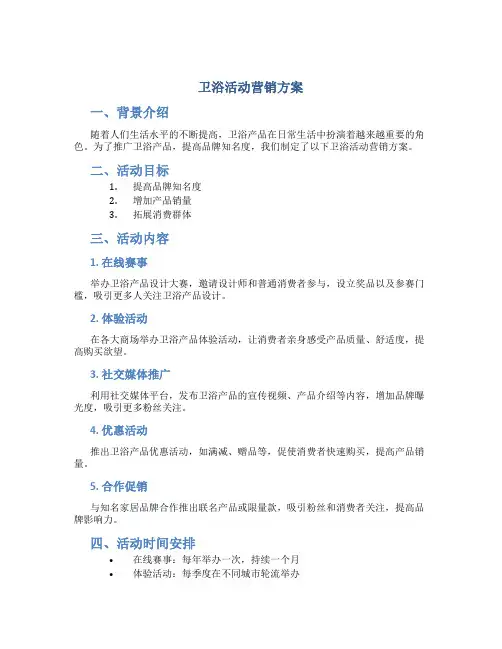 卫浴活动营销方案

一、背景介绍

随着人们生活水平的不断提高，卫浴产品在日常生活中扮演着越来越重要的角色。为了推广卫浴产品，提高品牌知名度，我们制定了以下卫浴活动营销方案。

二、活动目标

1. 提高品牌知名度
2. 增加产品销量
3. 拓展消费群体

三、活动内容

1. 在线赛事

举办卫浴产品设计大赛，邀请设计师和普通消费者参与，设立奖品以及参赛门槛，吸引更多人关注卫浴产品设计。

2. 体验活动

在各大商场举办卫浴产品体验活动，让消费者亲身感受产品质量、舒适度，提高购买欲望。

3. 社交媒体推广

利用社交媒体平台，发布卫浴产品的宣传视频、产品介绍等内容，增加品牌曝光度，吸引更多粉丝关注。

4. 优惠活动

推出卫浴产品优惠活动，如满减、赠品等，促使消费者快速购买，提高产品销量。

5. 合作促销

与知名家居品牌合作推出联名产品或限量款，吸引粉丝和消费者关注，提高品牌影响力。

四、活动时间安排

• 在线赛事：每年举办一次，持续一个月
• 体验活动：每季度在不同城市轮流举办